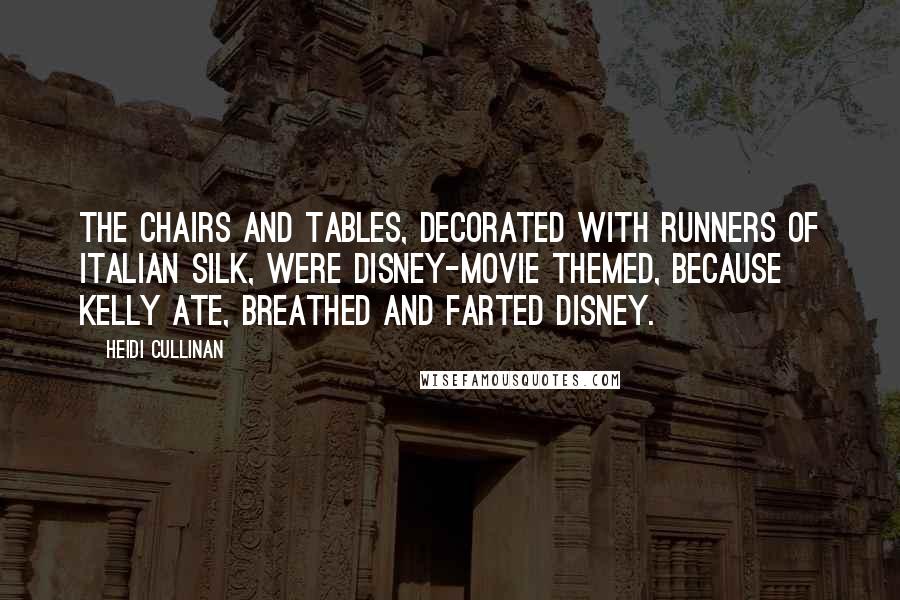 THE CHAIRS AND TABLES, DECORATED WITH RUNNERS OF ITALIAN SILK, WERE DISNEY-MOVIE THEMED, BECAUSE KELLY ATE, BREATHED AND FARTED DISNEY.

HEIDI CULLINAN

WISEFAMOUSQUOTES.COM